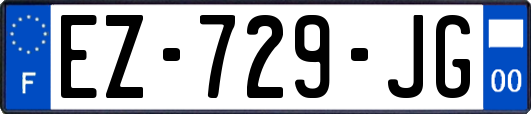 F
EZ-729-JG
00